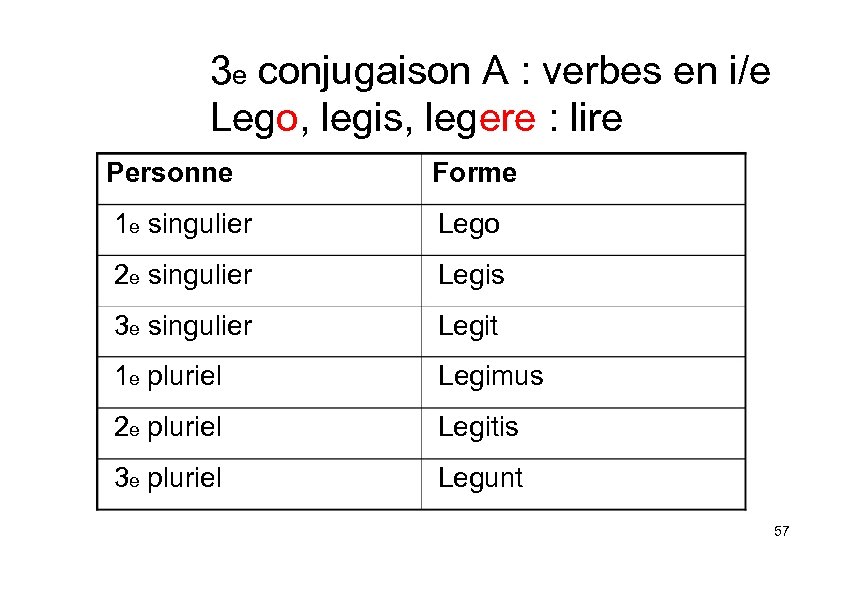 3e conjugaison A : verbes en i/e
Lego, legis, legere : lire

| Personne | Forme |
|---|---|
| 1e singulier | Lego |
| 2e singulier | Legis |
| 3e singulier | Legit |
| 1e pluriel | Legimus |
| 2e pluriel | Legitis |
| 3e pluriel | Legunt |

57